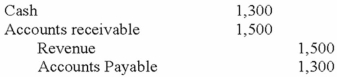 | | | |
|---|---|---|
| Cash | 1,300 | |
| Accounts receivable | 1,500 | |
| Revenue | | 1,500 |
| Accounts Payable | | 1,300 |